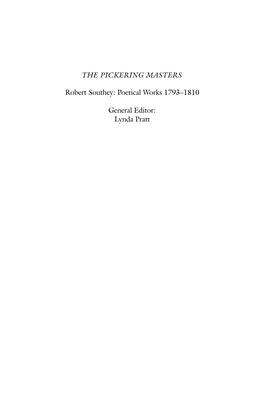 THE PICKERING MASTERS

Robert Southey: Poetical Works 1793–1810

General Editor:
Lynda Pratt